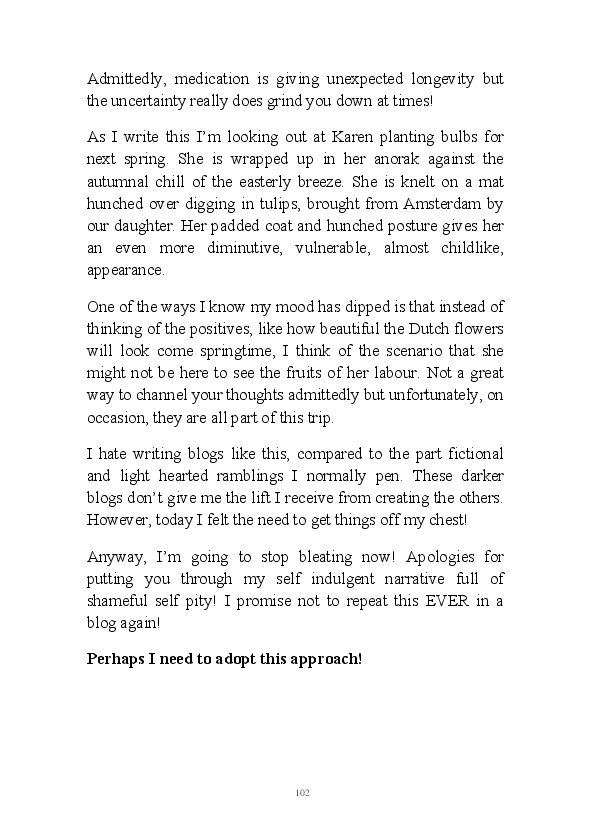 Admittedly, medication is giving unexpected longevity but the uncertainty really does grind you down at times!

As I write this I'm looking out at Karen planting bulbs for next spring. She is wrapped up in her anorak against the autumnal chill of the easterly breeze. She is knelt on a mat hunched over digging in tulips, brought from Amsterdam by our daughter. Her padded coat and hunched posture gives her an even more diminutive, vulnerable, almost childlike, appearance.

One of the ways I know my mood has dipped is that instead of thinking of the positives, like how beautiful the Dutch flowers will look come springtime, I think of the scenario that she might not be here to see the fruits of her labour. Not a great way to channel your thoughts admittedly but unfortunately, on occasion, they are all part of this trip.

I hate writing blogs like this, compared to the part fictional and light hearted ramblings I normally pen. These darker blogs don't give me the lift I receive from creating the others. However, today I felt the need to get things off my chest!

Anyway, I'm going to stop bleating now! Apologies for putting you through my self indulgent narrative full of shameful self pity! I promise not to repeat this EVER in a blog again!

**Perhaps I need to adopt this approach!**

102